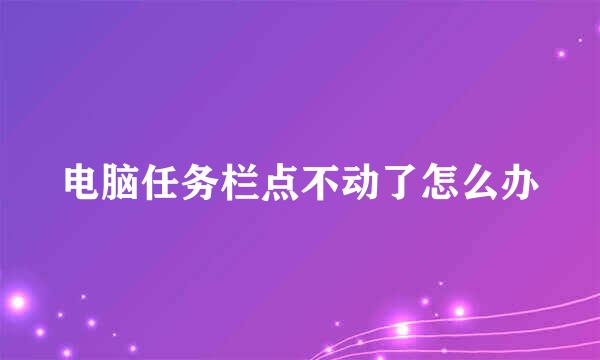 电脑任务栏点不动了怎么办